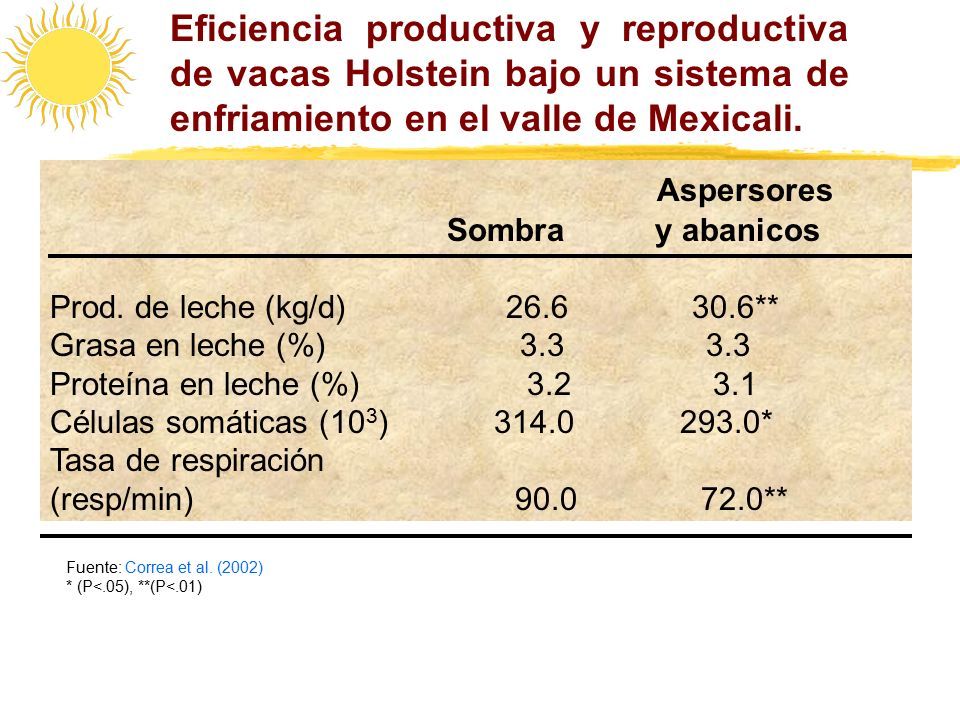 Eficiencia productiva y reproductiva de vacas Holstein bajo un sistema de enfriamiento en el valle de Mexicali.

| | Sombra | Aspersores y abanicos |
|---|---|---|
| Prod. de leche (kg/d) | 26.6 | 30.6** |
| Grasa en leche (%) | 3.3 | 3.3 |
| Proteína en leche (%) | 3.2 | 3.1 |
| Células somáticas ($10^3$) | 314.0 | 293.0* |
| Tasa de respiración (resp/min) | 90.0 | 72.0** |

Fuente: Correa et al. (2002)
* (P<.05), **(P<.01)